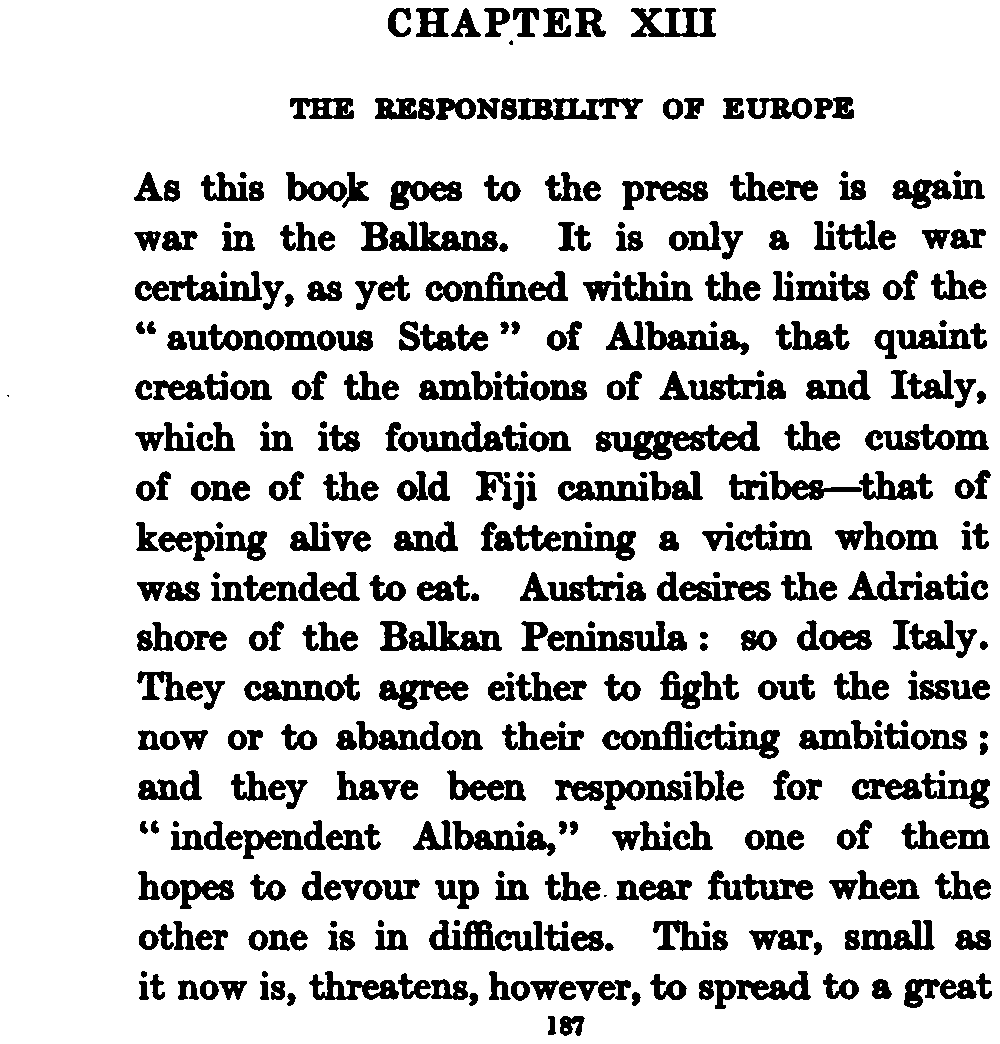 CHAPTER XIII

THE RESPONSIBILITY OF EUROPE

As this book goes to the press there is again war in the Balkans. It is only a little war certainly, as yet confined within the limits of the "autonomous State" of Albania, that quaint creation of the ambitions of Austria and Italy, which in its foundation suggested the custom of one of the old Fiji cannibal tribes—that of keeping alive and fattening a victim whom it was intended to eat. Austria desires the Adriatic shore of the Balkan Peninsula: so does Italy. They cannot agree either to fight out the issue now or to abandon their conflicting ambitions; and they have been responsible for creating "independent Albania," which one of them hopes to devour up in the near future when the other one is in difficulties. This war, small as it now is, threatens, however, to spread to a great

187